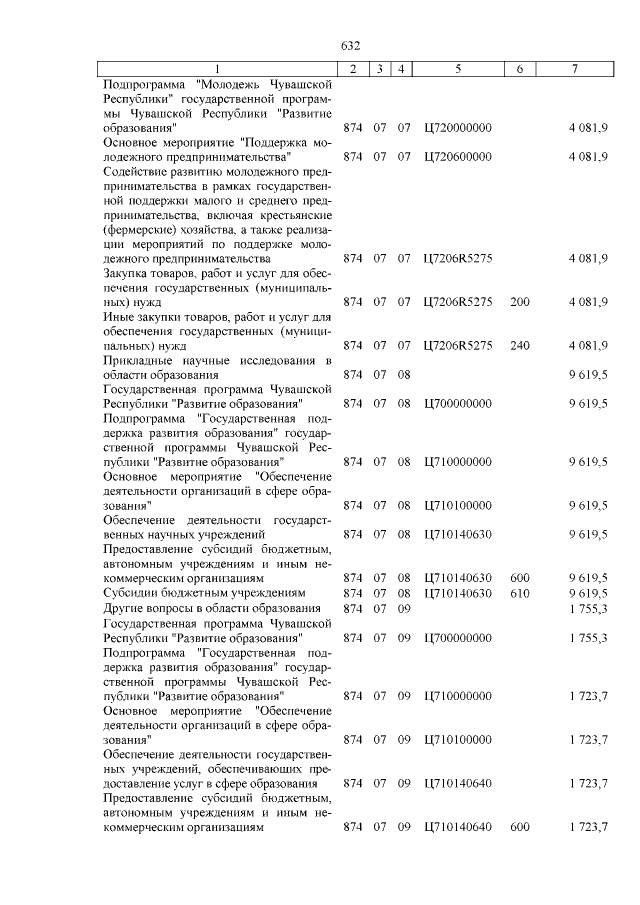 632

| 1 | 2 | 3 | 4 | 5 | 6 | 7 |
|---|---|---|---|---|---|---|
| Подпрограмма "Молодежь Чувашской Республики" государственной программы Чувашской Республики "Развитие образования" | 874 | 07 | 07 | Ц720000000 | | 4 081,9 |
| Основное мероприятие "Поддержка молодежного предпринимательства" | 874 | 07 | 07 | Ц720600000 | | 4 081,9 |
| Содействие развитию молодежного предпринимательства в рамках государственной поддержки малого и среднего предпринимательства, включая крестьянские (фермерские) хозяйства, а также реализации мероприятий по поддержке молодежного предпринимательства | 874 | 07 | 07 | Ц7206R5275 | | 4 081,9 |
| Закупка товаров, работ и услуг для обеспечения государственных (муниципальных) нужд | 874 | 07 | 07 | Ц7206R5275 | 200 | 4 081,9 |
| Иные закупки товаров, работ и услуг для обеспечения государственных (муниципальных) нужд | 874 | 07 | 07 | Ц7206R5275 | 240 | 4 081,9 |
| Прикладные научные исследования в области образования | 874 | 07 | 08 | | | 9 619,5 |
| Государственная программа Чувашской Республики "Развитие образования" | 874 | 07 | 08 | Ц700000000 | | 9 619,5 |
| Подпрограмма "Государственная поддержка развития образования" государственной программы Чувашской Республики "Развитие образования" | 874 | 07 | 08 | Ц710000000 | | 9 619,5 |
| Основное мероприятие "Обеспечение деятельности организаций в сфере образования" | 874 | 07 | 08 | Ц710100000 | | 9 619,5 |
| Обеспечение деятельности государственных научных учреждений | 874 | 07 | 08 | Ц710140630 | | 9 619,5 |
| Предоставление субсидий бюджетным, автономным учреждениям и иным некоммерческим организациям | 874 | 07 | 08 | Ц710140630 | 600 | 9 619,5 |
| Субсидии бюджетным учреждениям | 874 | 07 | 08 | Ц710140630 | 610 | 9 619,5 |
| Другие вопросы в области образования | 874 | 07 | 09 | | | 1 755,3 |
| Государственная программа Чувашской Республики "Развитие образования" | 874 | 07 | 09 | Ц700000000 | | 1 755,3 |
| Подпрограмма "Государственная поддержка развития образования" государственной программы Чувашской Республики "Развитие образования" | 874 | 07 | 09 | Ц710000000 | | 1 723,7 |
| Основное мероприятие "Обеспечение деятельности организаций в сфере образования" | 874 | 07 | 09 | Ц710100000 | | 1 723,7 |
| Обеспечение деятельности государственных учреждений, обеспечивающих предоставление услуг в сфере образования | 874 | 07 | 09 | Ц710140640 | | 1 723,7 |
| Предоставление субсидий бюджетным, автономным учреждениям и иным некоммерческим организациям | 874 | 07 | 09 | Ц710140640 | 600 | 1 723,7 |